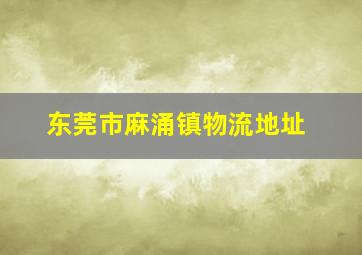 东莞市麻涌镇物流地址